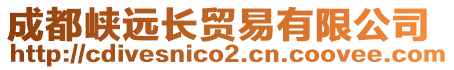 成都峡远长贸易有限公司
http://cdivesnico2.cn.coovee.com